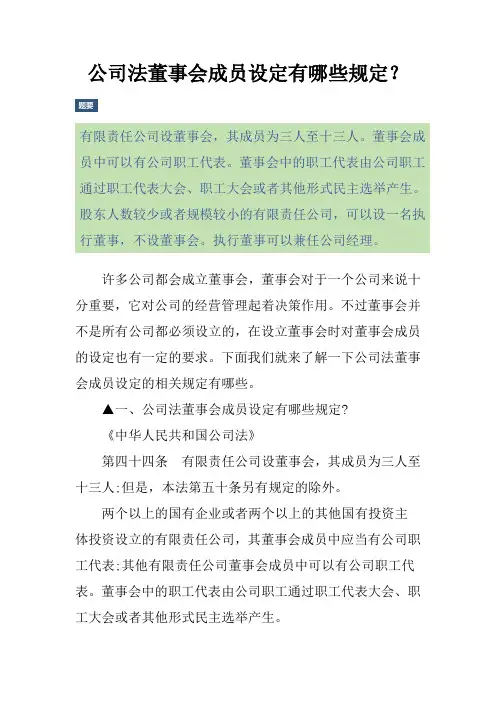 公司法董事会成员设定有哪些规定？

题要

有限责任公司设董事会，其成员为三人至十三人。董事会成员中可以有公司职工代表。董事会中的职工代表由公司职工通过职工代表大会、职工大会或者其他形式民主选举产生。股东人数较少或者规模较小的有限责任公司，可以设一名执行董事，不设董事会。执行董事可以兼任公司经理。

许多公司都会成立董事会，董事会对于一个公司来说十分重要，它对公司的经营管理起着决策作用。不过董事会并不是所有公司都必须设立的，在设立董事会时对董事会成员的设定也有一定的要求。下面我们就来了解一下公司法董事会成员设定的相关规定有哪些。

▲一、公司法董事会成员设定有哪些规定?

《中华人民共和国公司法》

第四十四条　有限责任公司设董事会，其成员为三人至十三人;但是，本法第五十条另有规定的除外。

两个以上的国有企业或者两个以上的其他国有投资主体投资设立的有限责任公司，其董事会成员中应当有公司职工代表;其他有限责任公司董事会成员中可以有公司职工代表。董事会中的职工代表由公司职工通过职工代表大会、职工大会或者其他形式民主选举产生。